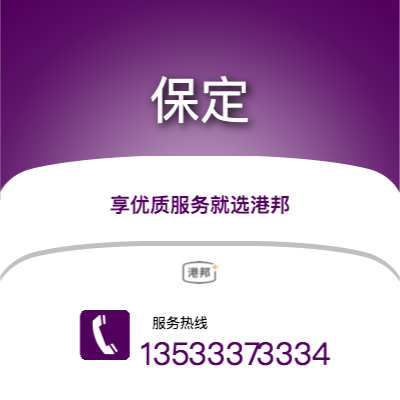 保定

享优质服务就选港邦

港邦

服务热线
13533373334